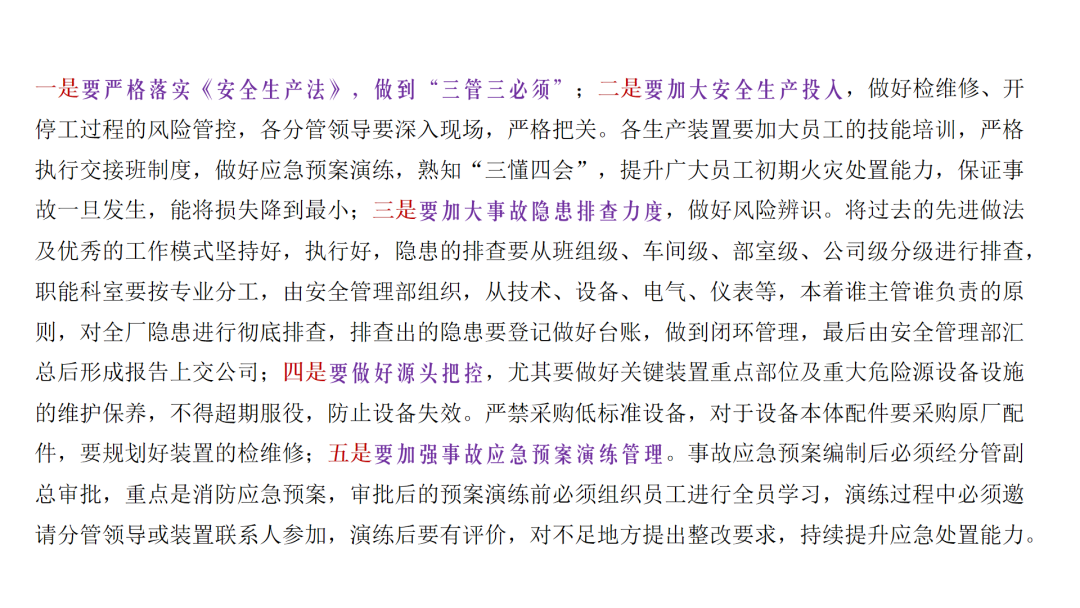 一是要严格落实《安全生产法》，做到“三管三必须”；二是要加大安全生产投入，做好检维修、开停工过程的风险管控，各分管领导要深入现场，严格把关。各生产装置要加大员工的技能培训，严格执行交接班制度，做好应急预案演练，熟知“三懂四会”，提升广大员工初期火灾处置能力，保证事故一旦发生，能将损失降到最小；三是要加大事故隐患排查力度，做好风险辨识。将过去的先进做法及优秀的工作模式坚持好，执行好，隐患的排查要从班组级、车间级、部室级、公司级分级进行排查，职能科室要按专业分工，由安全管理部组织，从技术、设备、电气、仪表等，本着谁主管谁负责的原则，对全厂隐患进行彻底排查，排查出的隐患要登记做好台账，做到闭环管理，最后由安全管理部汇总后形成报告上交公司；四是要做好源头把控，尤其要做好关键装置重点部位及重大危险源设备设施的维护保养，不得超期服役，防止设备失效。严禁采购低标准设备，对于设备本体配件要采购原厂配件，要规划好装置的检维修；五是要加强事故应急预案演练管理。事故应急预案编制后必须经分管副总审批，重点是消防应急预案，审批后的预案演练前必须组织员工进行全员学习，演练过程中必须邀请分管领导或装置联系人参加，演练后要有评价，对不足地方提出整改要求，持续提升应急处置能力。